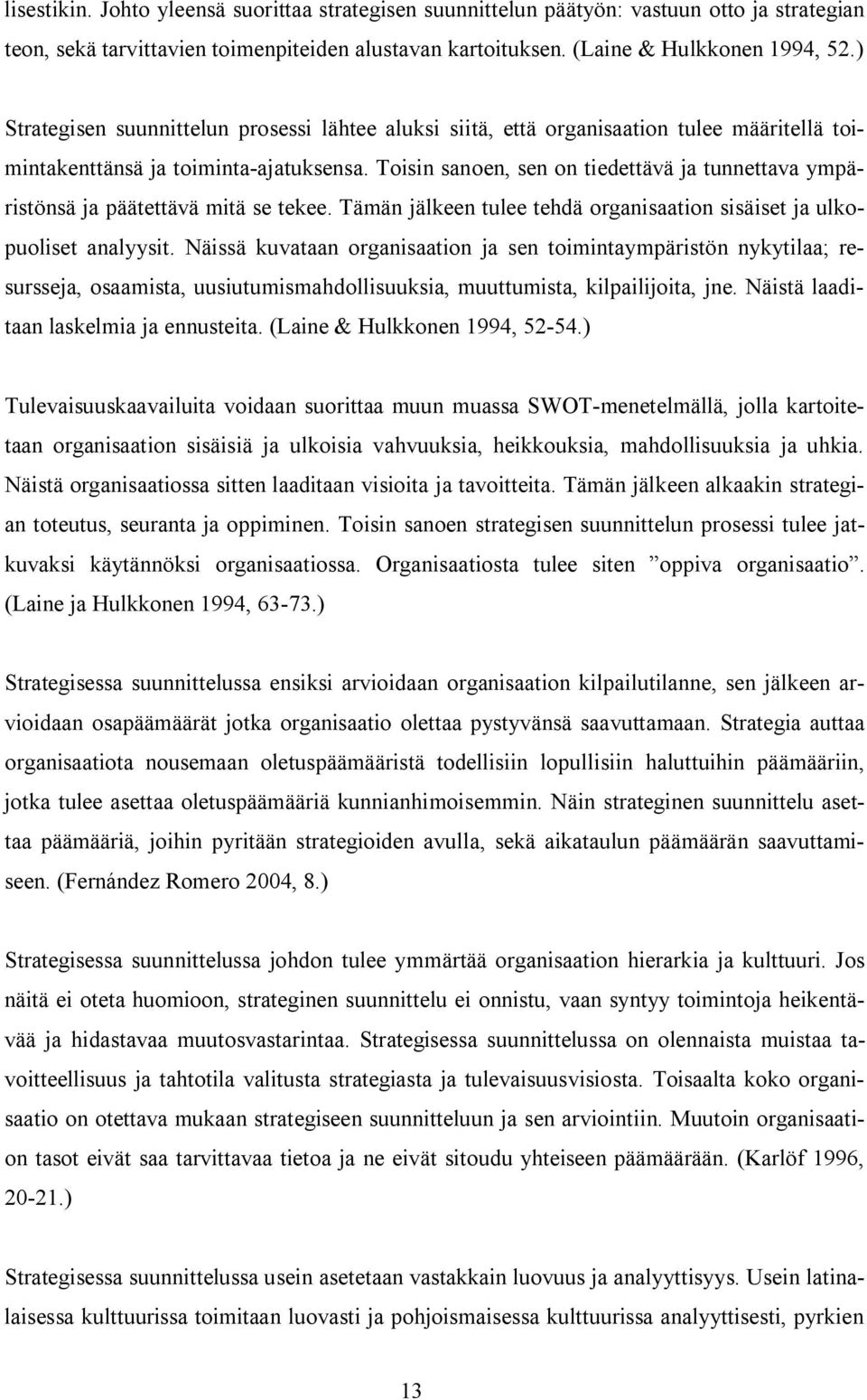 lisestikin. Johto yleensä suorittaa strategisen suunnittelun päätyön: vastuun otto ja strategian teon, sekä tarvittavien toimenpiteiden alustavan kartoituksen. (Laine & Hulkkonen 1994, 52.)

Strategisen suunnittelun prosessi lähtee aluksi siitä, että organisaation tulee määritellä toimintakenttänsä ja toiminta-ajatuksensa. Toisin sanoen, sen on tiedettävä ja tunnettava ympäristönsä ja päätettävä mitä se tekee. Tämän jälkeen tulee tehdä organisaation sisäiset ja ulkopuoliset analyysit. Näissä kuvataan organisaation ja sen toimintaympäristön nykytilaa; resursseja, osaamista, uusiutumismahdollisuuksia, muuttumista, kilpailijoita, jne. Näistä laaditaan laskelmia ja ennusteita. (Laine & Hulkkonen 1994, 52-54.)

Tulevaisuuskaavailuita voidaan suorittaa muun muassa SWOT-menetelmällä, jolla kartoitetaan organisaation sisäisiä ja ulkoisia vahvuuksia, heikkouksia, mahdollisuuksia ja uhkia. Näistä organisaatiossa sitten laaditaan visioita ja tavoitteita. Tämän jälkeen alkaakin strategian toteutus, seuranta ja oppiminen. Toisin sanoen strategisen suunnittelun prosessi tulee jatkuvaksi käytännöksi organisaatiossa. Organisaatiosta tulee siten ”oppiva organisaatio”. (Laine ja Hulkkonen 1994, 63-73.)

Strategisessa suunnittelussa ensiksi arvioidaan organisaation kilpailutilanne, sen jälkeen arvioidaan osapäämäärät jotka organisaatio olettaa pystyvänsä saavuttamaan. Strategia auttaa organisaatiota nousemaan oletuspäämääristä todellisiin lopullisiin haluttuihin päämääriin, jotka tulee asettaa oletuspäämääriä kunnianhimoisemmin. Näin strateginen suunnittelu asettaa päämääriä, joihin pyritään strategioiden avulla, sekä aikataulun päämäärän saavuttamiseen. (Fernández Romero 2004, 8.)

Strategisessa suunnittelussa johdon tulee ymmärtää organisaation hierarkia ja kulttuuri. Jos näitä ei oteta huomioon, strateginen suunnittelu ei onnistu, vaan syntyy toimintoja heikentävää ja hidastavaa muutosvastarintaa. Strategisessa suunnittelussa on olennaista muistaa tavoitteellisuus ja tahtotila valitusta strategiasta ja tulevaisuusvisiosta. Toisaalta koko organisaatio on otettava mukaan strategiseen suunnitteluun ja sen arviointiin. Muutoin organisaation tasot eivät saa tarvittavaa tietoa ja ne eivät sitoudu yhteiseen päämäärään. (Karlöf 1996, 20-21.)

Strategisessa suunnittelussa usein asetetaan vastakkain luovuus ja analyyttisyys. Usein latinalaisessa kulttuurissa toimitaan luovasti ja pohjoismaisessa kulttuurissa analyyttisesti, pyrkien

13